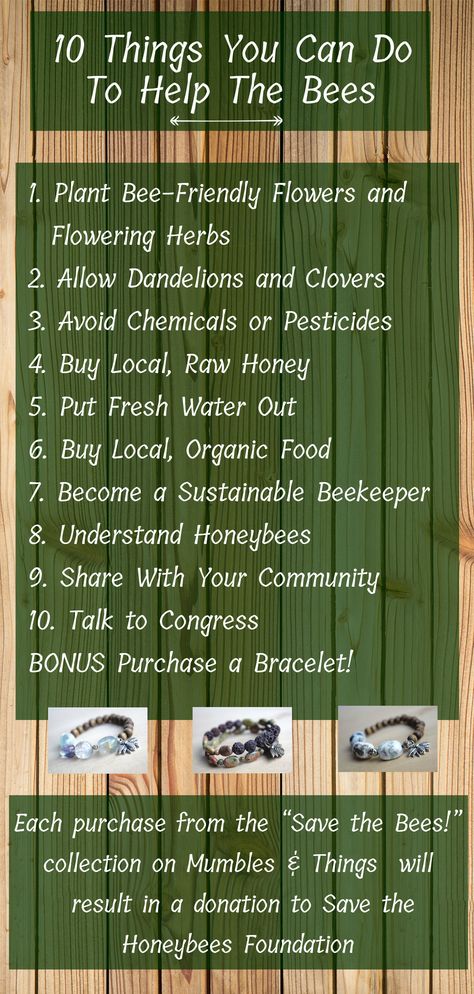 10 Things You Can Do To Help The Bees

1. Plant Bee-Friendly Flowers and Flowering Herbs
2. Allow Dandelions and Clovers
3. Avoid Chemicals or Pesticides
4. Buy Local, Raw Honey
5. Put Fresh Water Out
6. Buy Local, Organic Food
7. Become a Sustainable Beekeeper
8. Understand Honeybees
9. Share With Your Community
10. Talk to Congress
BONUS Purchase a Bracelet!

Each purchase from the "Save the Bees!" collection on Mumbles & Things will result in a donation to Save the Honeybees Foundation